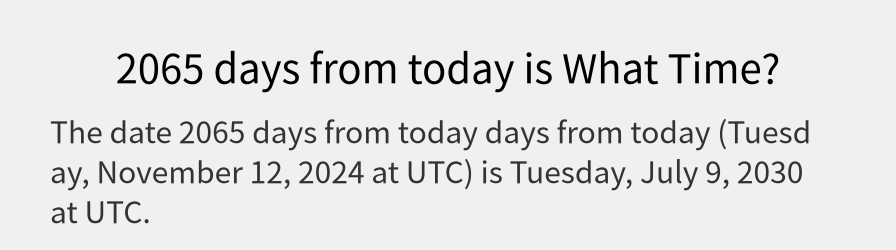 2065 days from today is What Time?

The date 2065 days from today days from today (Tuesday, November 12, 2024 at UTC) is Tuesday, July 9, 2030 at UTC.